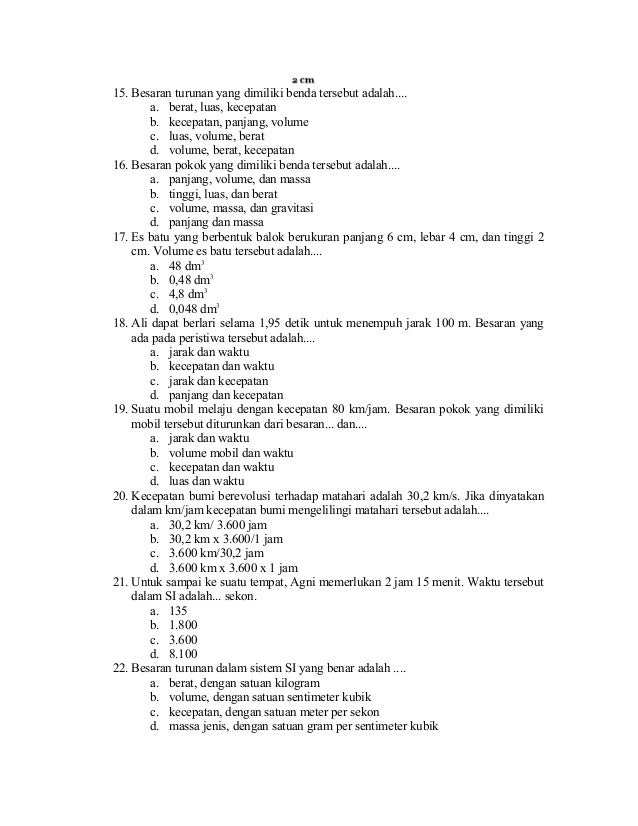 2 cm

15. Besaran turunan yang dimiliki benda tersebut adalah....
a. berat, luas, kecepatan
b. kecepatan, panjang, volume
c. luas, volume, berat
d. volume, berat, kecepatan

16. Besaran pokok yang dimiliki benda tersebut adalah....
a. panjang, volume, dan massa
b. tinggi, luas, dan berat
c. volume, massa, dan gravitasi
d. panjang dan massa

17. Es batu yang berbentuk balok berukuran panjang 6 cm, lebar 4 cm, dan tinggi 2 cm. Volume es batu tersebut adalah....
a. 48 $dm^3$
b. 0,48 $dm^3$
c. 4,8 $dm^3$
d. 0,048 $dm^3$

18. Ali dapat berlari selama 1,95 detik untuk menempuh jarak 100 m. Besaran yang ada pada peristiwa tersebut adalah....
a. jarak dan waktu
b. kecepatan dan waktu
c. jarak dan kecepatan
d. panjang dan kecepatan

19. Suatu mobil melaju dengan kecepatan 80 km/jam. Besaran pokok yang dimiliki mobil tersebut diturunkan dari besaran... dan....
a. jarak dan waktu
b. volume mobil dan waktu
c. kecepatan dan waktu
d. luas dan waktu

20. Kecepatan bumi berevolusi terhadap matahari adalah 30,2 km/s. Jika dinyatakan dalam km/jam kecepatan bumi mengelilingi matahari tersebut adalah....
a. 30,2 km/ 3.600 jam
b. 30,2 km x 3.600/1 jam
c. 3.600 km/30,2 jam
d. 3.600 km x 3.600 x 1 jam

21. Untuk sampai ke suatu tempat, Agni memerlukan 2 jam 15 menit. Waktu tersebut dalam SI adalah... sekon.
a. 135
b. 1.800
c. 3.600
d. 8.100

22. Besaran turunan dalam sistem SI yang benar adalah ....
a. berat, dengan satuan kilogram
b. volume, dengan satuan sentimeter kubik
c. kecepatan, dengan satuan meter per sekon
d. massa jenis, dengan satuan gram per sentimeter kubik